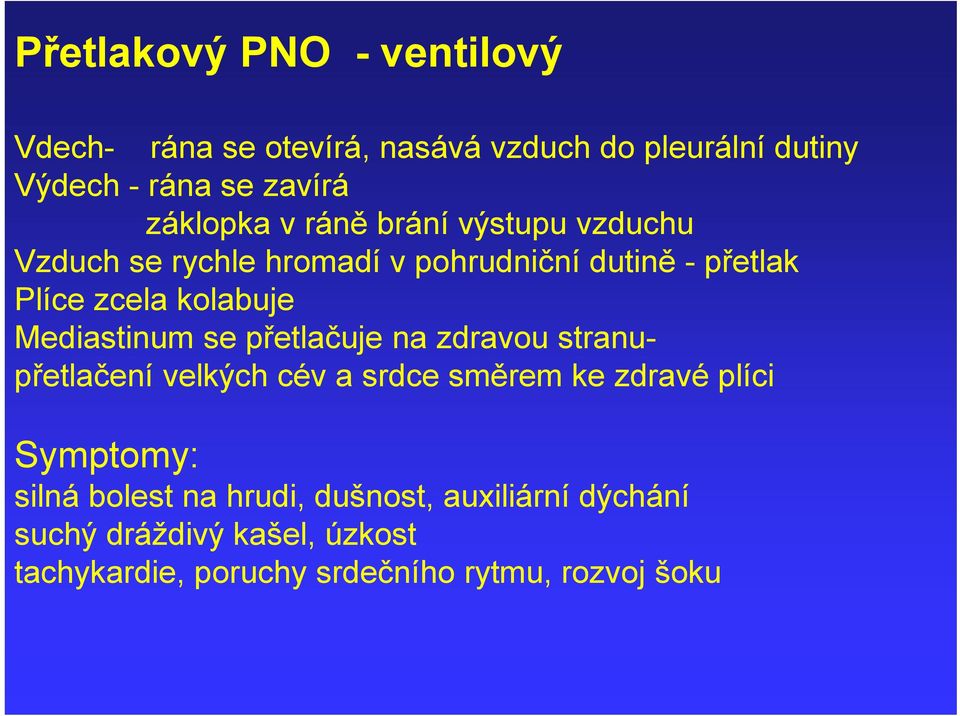 Přetlakový PNO - ventilový

Vdech- rána se otevírá, nasává vzduch do pleurální dutiny
Výdech - rána se zavírá
záklopka v ráně brání výstupu vzduchu
Vzduch se rychle hromadí v pohrudniční dutině - přetlak
Plíce zcela kolabuje
Mediastinum se přetlačuje na zdravou stranu-
přetlačení velkých cév a srdce směrem ke zdravé plíci

Symptomy:
silná bolest na hrudi, dušnost, auxiliární dýchání
suchý dráždivý kašel, úzkost
tachykardie, poruchy srdečního rytmu, rozvoj šoku